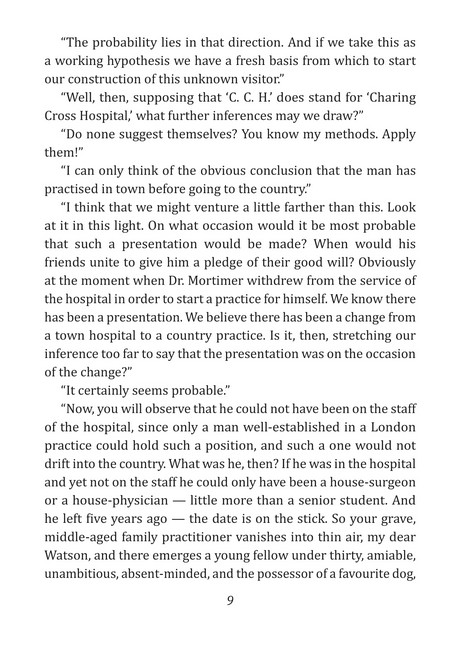 “The probability lies in that direction. And if we take this as a working hypothesis we have a fresh basis from which to start our construction of this unknown visitor.”

“Well, then, supposing that ‘C. C. H.’ does stand for ‘Charing Cross Hospital,’ what further inferences may we draw?”

“Do none suggest themselves? You know my methods. Apply them!”

“I can only think of the obvious conclusion that the man has practised in town before going to the country.”

“I think that we might venture a little farther than this. Look at it in this light. On what occasion would it be most probable that such a presentation would be made? When would his friends unite to give him a pledge of their good will? Obviously at the moment when Dr. Mortimer withdrew from the service of the hospital in order to start a practice for himself. We know there has been a presentation. We believe there has been a change from a town hospital to a country practice. Is it, then, stretching our inference too far to say that the presentation was on the occasion of the change?”

“It certainly seems probable.”

“Now, you will observe that he could not have been on the staff of the hospital, since only a man well-established in a London practice could hold such a position, and such a one would not drift into the country. What was he, then? If he was in the hospital and yet not on the staff he could only have been a house-surgeon or a house-physician — little more than a senior student. And he left five years ago — the date is on the stick. So your grave, middle-aged family practitioner vanishes into thin air, my dear Watson, and there emerges a young fellow under thirty, amiable, unambitious, absent-minded, and the possessor of a favourite dog,

9